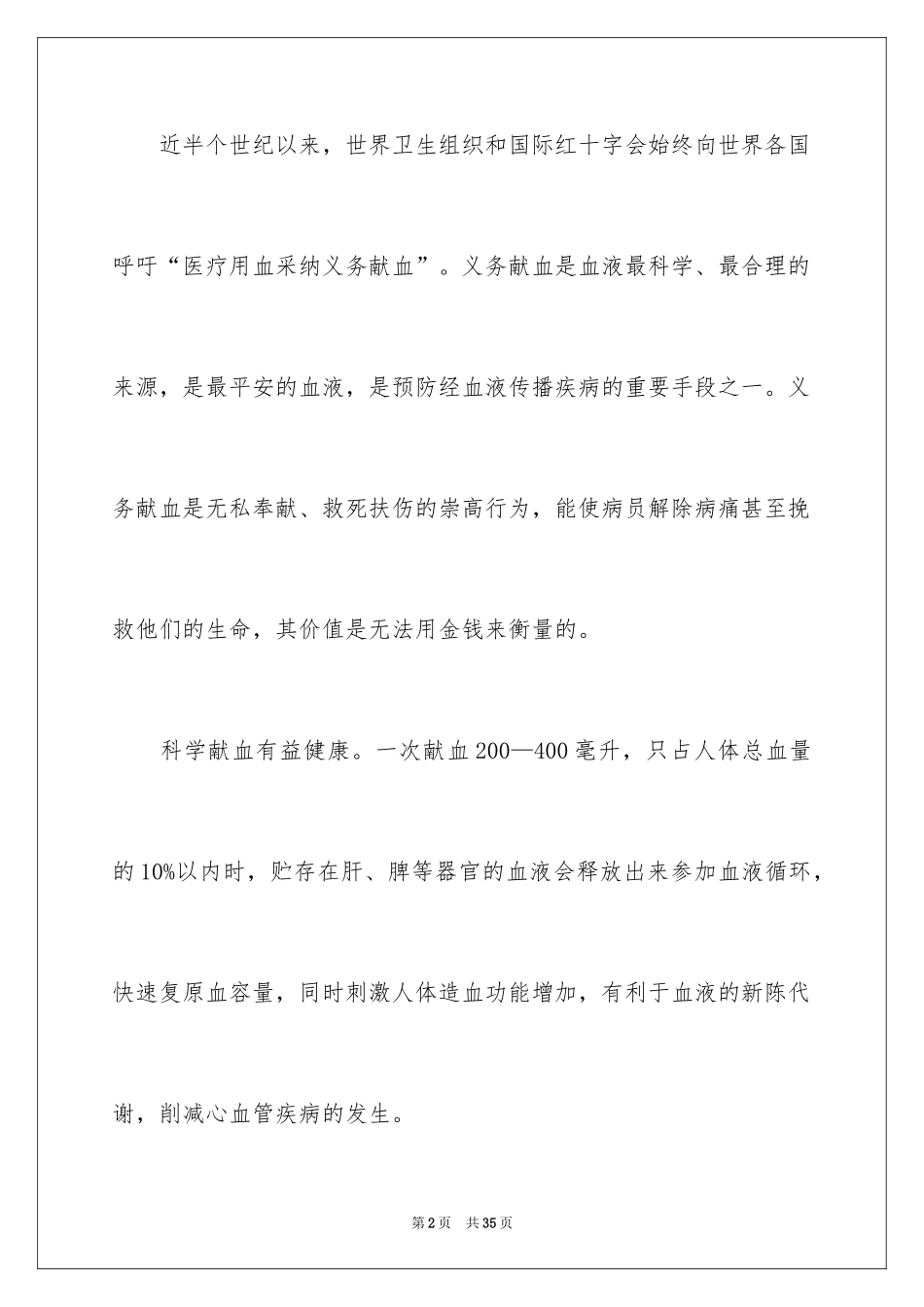 近半个世纪以来，世界卫生组织和国际红十字会始终向世界各国呼吁“医疗用血采纳义务献血”。义务献血是血液最科学、最合理的来源，是最平安的血液，是预防经血液传播疾病的重要手段之一。义务献血是无私奉献、救死扶伤的崇高行为，能使病员解除病痛甚至挽救他们的生命，其价值是无法用金钱来衡量的。

科学献血有益健康。一次献血200—400毫升，只占人体总血量的10%以内时，贮存在肝、脾等器官的血液会释放出来参加血液循环，快速复原血容量，同时刺激人体造血功能增加，有利于血液的新陈代谢，削减心血管疾病的发生。

第2页 共35页